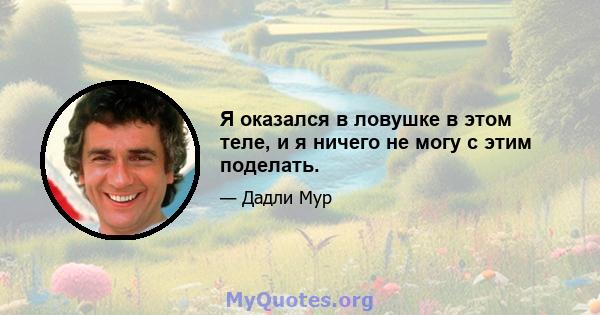 Я оказался в ловушке в этом теле, и я ничего не могу с этим поделать.

— Дадли Мур

MyQuotes.org